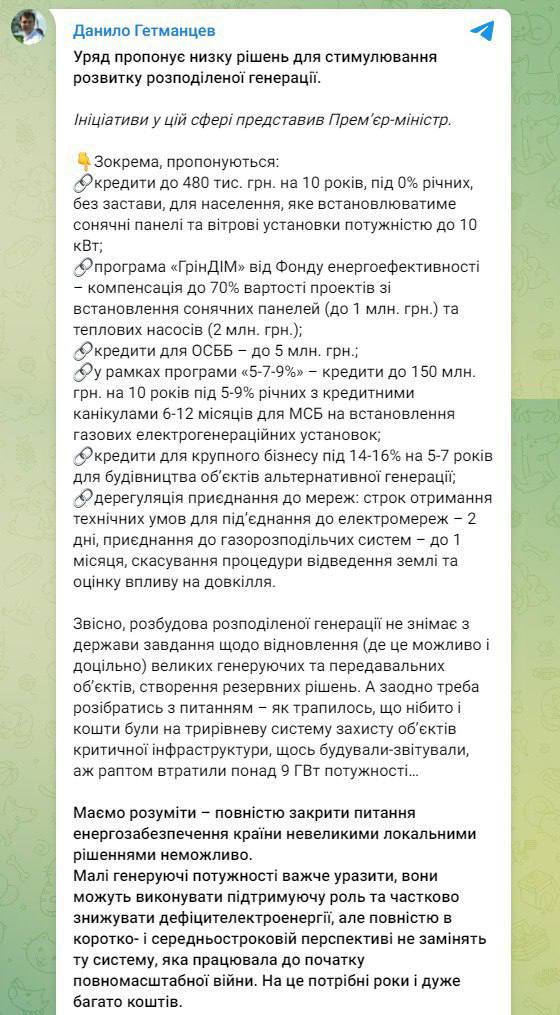 Данило Гетманцев

Уряд пропонує низку рішень для стимулювання розвитку розподіленої генерації.

Ініціативи у цій сфері представив Прем'єр-міністр.

👇Зокрема, пропонуються:
🔗кредити до 480 тис. грн. на 10 років, під 0% річних, без застави, для населення, яке встановлюватиме сонячні панелі та вітрові установки потужністю до 10 кВт;
🔗програма «ГрінДІМ» від Фонду енергоефективності – компенсація до 70% вартості проектів зі встановлення сонячних панелей (до 1 млн. грн.) та теплових насосів (2 млн. грн.);
🔗кредити для ОСББ – до 5 млн. грн.;
🔗у рамках програми «5-7-9%» – кредити до 150 млн. грн. на 10 років під 5-9% річних з кредитними канікулами 6-12 місяців для МСБ на встановлення газових електрогенераційних установок;
🔗кредити для крупного бізнесу під 14-16% на 5-7 років для будівництва об'єктів альтернативної генерації;
🔗дерегуляція приєднання до мереж: строк отримання технічних умов для під'єднання до електромереж – 2 дні, приєднання до газорозподільчих систем – до 1 місяця, скасування процедури відведення землі та оцінку впливу на довкілля.

Звісно, розбудова розподіленої генерації не знімає з держави завдання щодо відновлення (де це можливо і доцільно) великих генеруючих та передавальних об'єктів, створення резервних рішень. А заодно треба розібратись з питанням – як трапилось, що нібито і кошти були на трирівневу систему захисту об'єктів критичної інфраструктури, щось будували-звітували, аж раптом втратили понад 9 ГВт потужності…

Маємо розуміти – повністю закрити питання енергозабезпечення країни невеликими локальними рішеннями неможливо.
Малі генеруючі потужності важче уразити, вони можуть виконувати підтримуючу роль та частково знижувати дефіцителектроенергії, але повністю в коротко- і середньостроковій перспективі не замінять ту систему, яка працювала до початку повномасштабної війни. На це потрібні роки і дуже багато коштів.